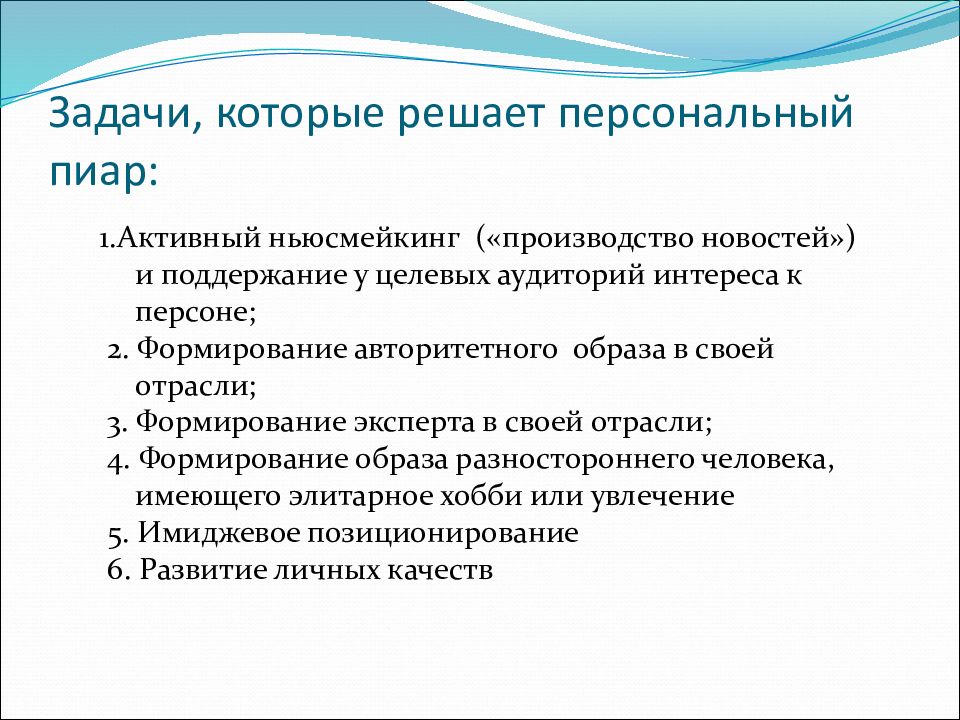 Задачи, которые решает персональный пиар:

1.Активный ньюсмейкинг («производство новостей») и поддержание у целевых аудиторий интереса к персоне;
2. Формирование авторитетного образа в своей отрасли;
3. Формирование эксперта в своей отрасли;
4. Формирование образа разностороннего человека, имеющего элитарное хобби или увлечение
5. Имиджевое позиционирование
6. Развитие личных качеств